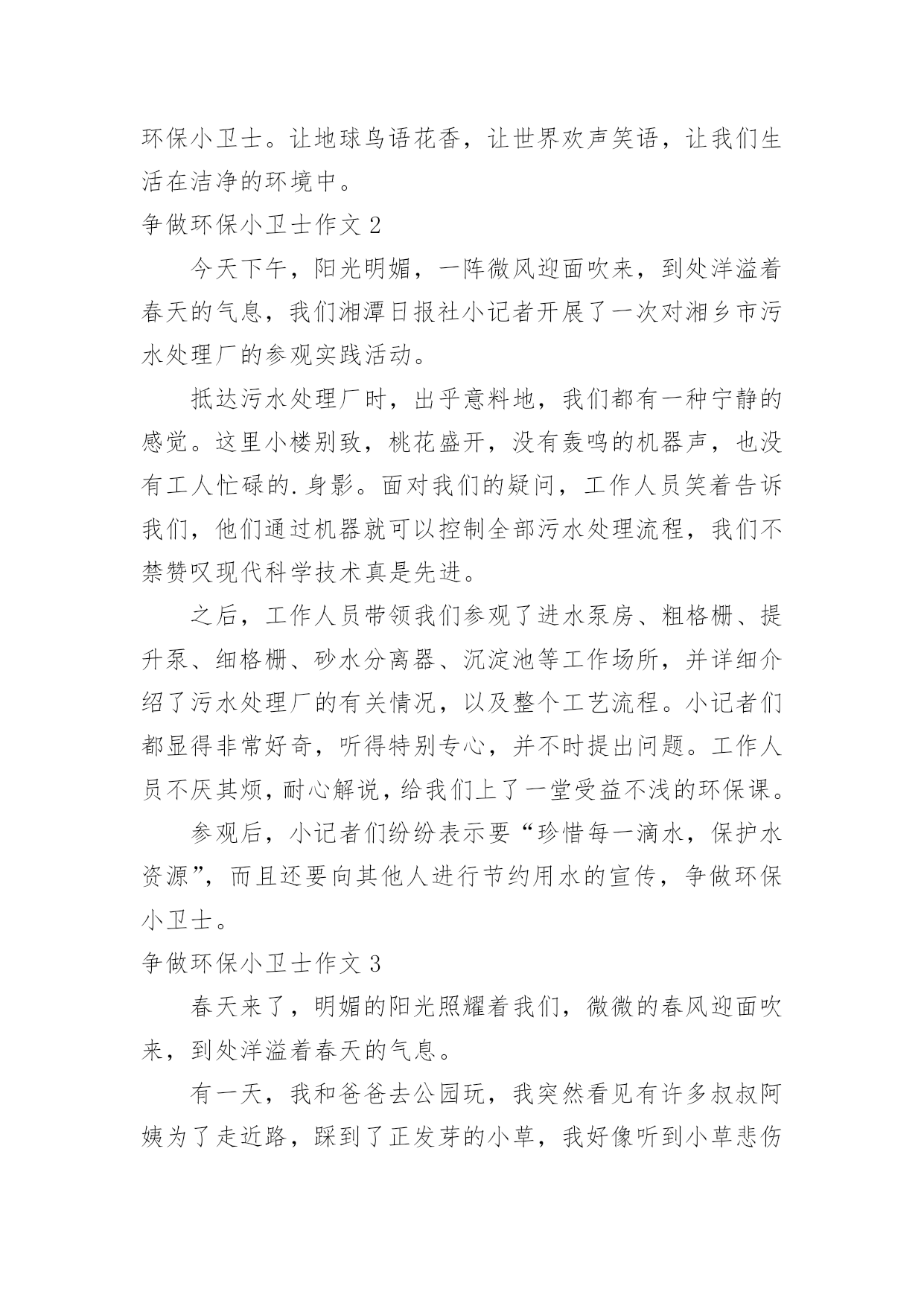 环保小卫士。让地球鸟语花香，让世界欢声笑语，让我们生活在洁净的环境中。

争做环保小卫士作文 2

今天下午，阳光明媚，一阵微风迎面吹来，到处洋溢着春天的气息，我们湘潭日报社小记者开展了一次对湘乡市污水处理厂的参观实践活动。

抵达污水处理厂时，出乎意料地，我们都有一种宁静的感觉。这里小楼别致，桃花盛开，没有轰鸣的机器声，也没有工人忙碌的.身影。面对我们的疑问，工作人员笑着告诉我们，他们通过机器就可以控制全部污水处理流程，我们不禁赞叹现代科学技术真是先进。

之后，工作人员带领我们参观了进水泵房、粗格栅、提升泵、细格栅、砂水分离器、沉淀池等工作场所，并详细介绍了污水处理厂的有关情况，以及整个工艺流程。小记者们都显得非常好奇，听得特别专心，并不时提出问题。工作人员不厌其烦，耐心解说，给我们上了一堂受益不浅的环保课。

参观后，小记者们纷纷表示要“珍惜每一滴水，保护水资源”，而且还要向其他人进行节约用水的宣传，争做环保小卫士。

争做环保小卫士作文 3

春天来了，明媚的阳光照耀着我们，微微的春风迎面吹来，到处洋溢着春天的气息。

有一天，我和爸爸去公园玩，我突然看见有许多叔叔阿姨为了走近路，踩到了正发芽的小草，我好像听到小草悲伤